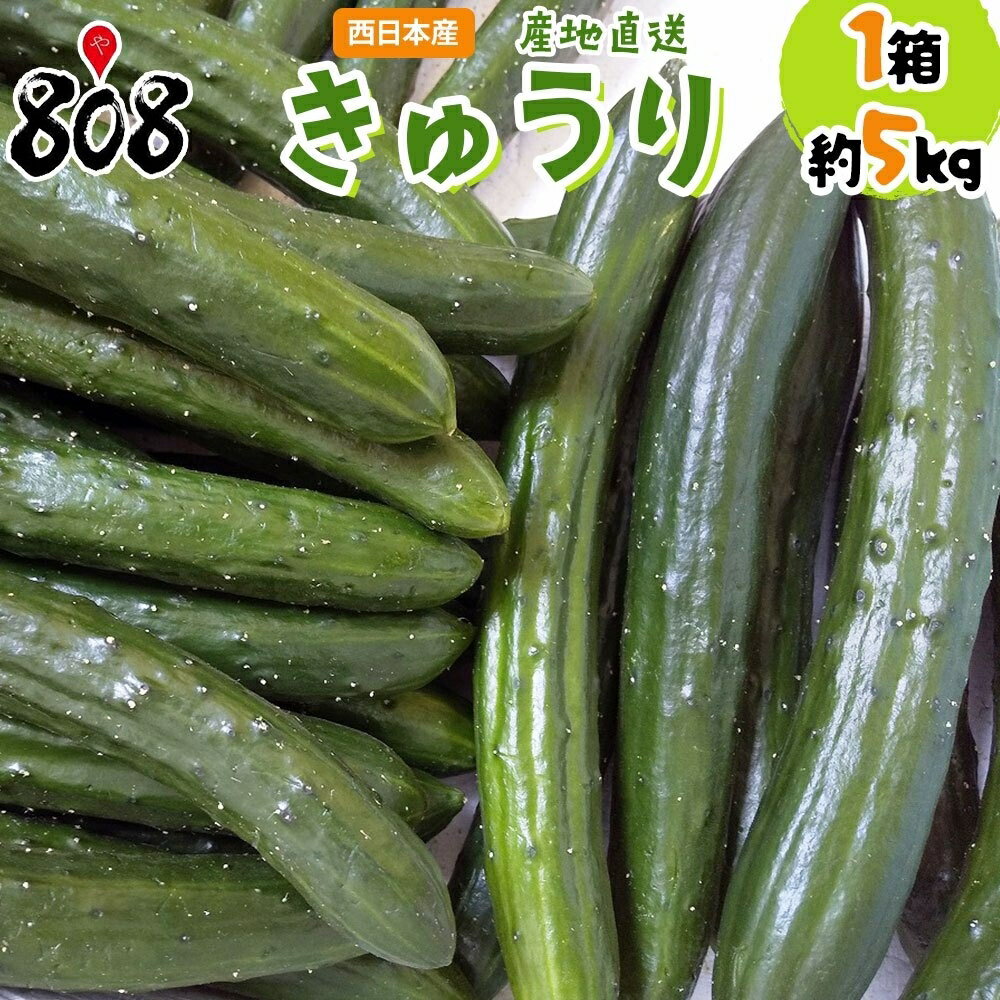 や
808

西日本産
産地直送
きゅうり

1箱
約5kg